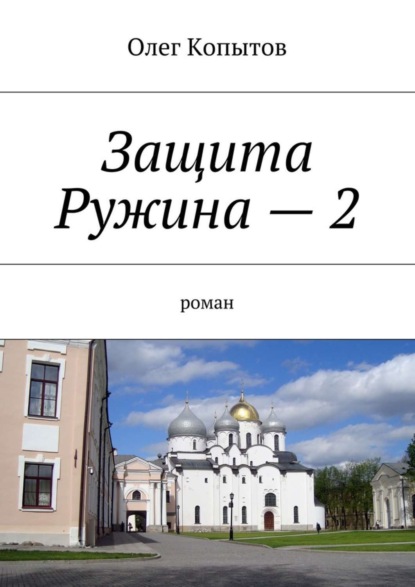 Олег Копытов

Защита Ружина — 2

роман